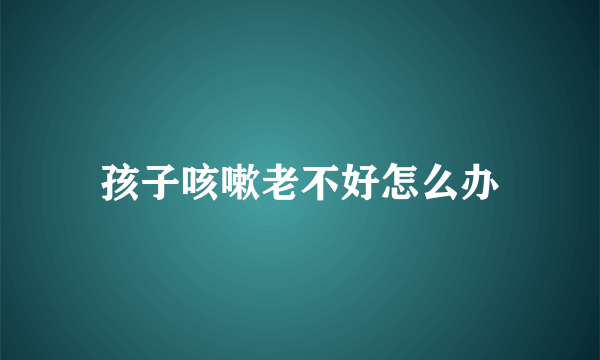 孩子咳嗽老不好怎么办